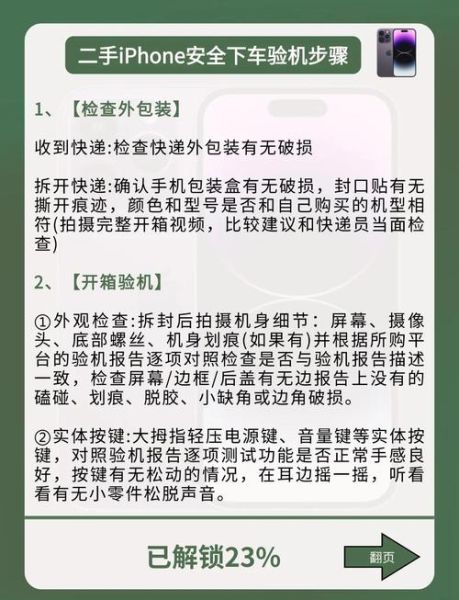 二手iPhone安全下车验机步骤

1、【检查外包装】

收到快递:检查快递外包装有无破损

拆开快递:确认手机包装盒有无破损，封口贴有无撕开痕迹，颜色和型号是否和自己购买的机型相符(拍摄完整开箱视频，比较建议和快递员当面检查)

2、【开箱验机】

①外观检查:拆封后拍摄机身细节：屏幕、摄像头、底部螺丝、机身划痕(如果有)并根据所购平台的验机报告逐项对照检查是否与验机报告描述一致，检查屏幕/边框/后盖有无边报告上没有的磕碰、划痕、脱胶、小缺角或边角破损。

②实体按键:大拇指轻压电源键、音量键等实体按键，对照验机报告逐项测试功能是否正常手感良好，按键有无松动的情况，在耳边摇一摇，听看看有无小零件松脱声音。

已解锁23%

翻页